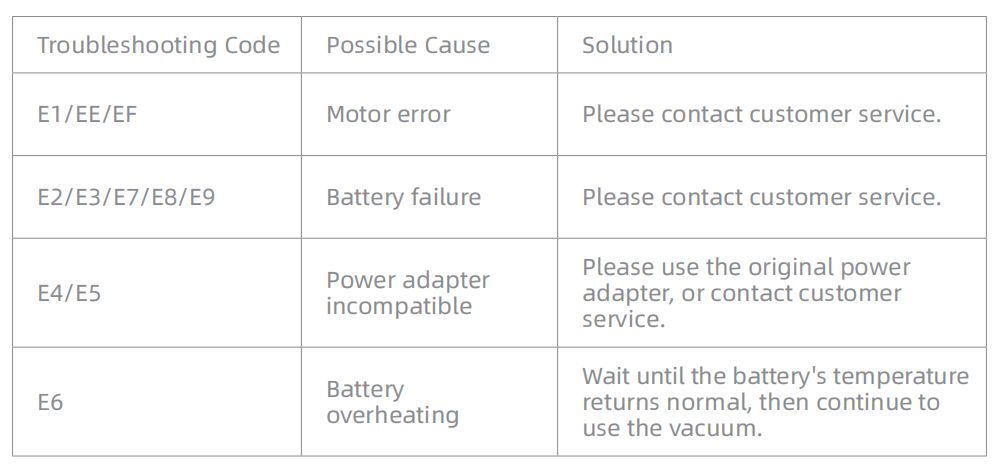 | Troubleshooting Code | Possible Cause | Solution |
|---|---|---|
| E1/EE/EF | Motor error | Please contact customer service. |
| E2/E3/E7/E8/E9 | Battery failure | Please contact customer service. |
| E4/E5 | Power adapter incompatible | Please use the original power adapter, or contact customer service. |
| E6 | Battery overheating | Wait until the battery's temperature returns normal, then continue to use the vacuum. |